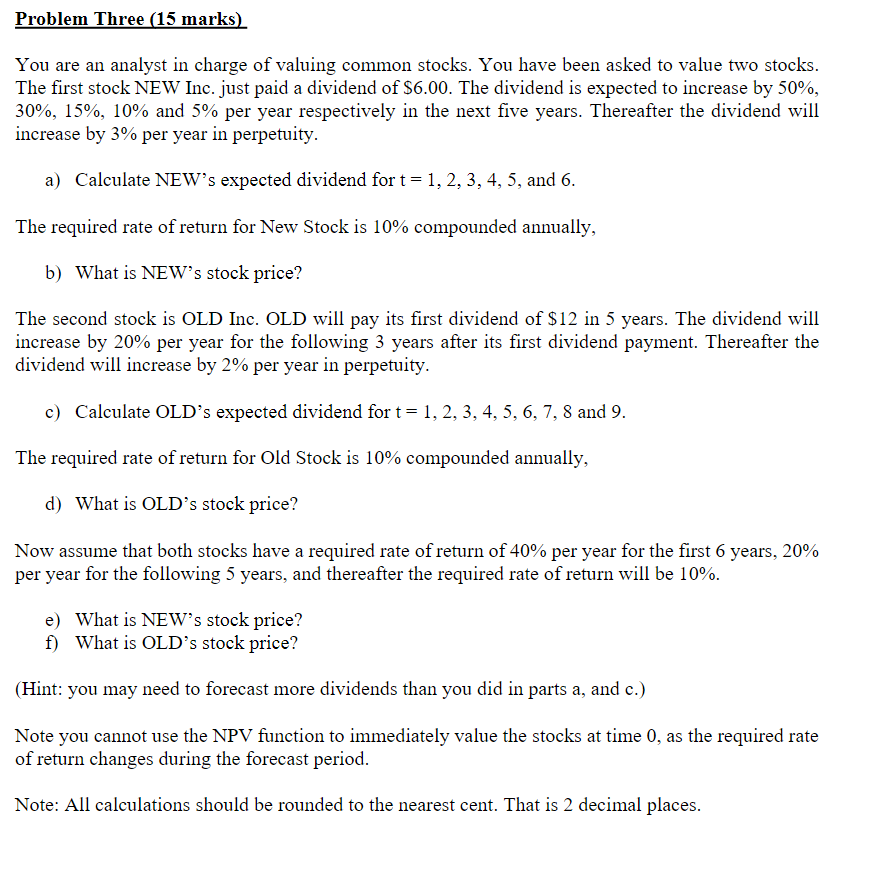 Problem Three (15 marks)

You are an analyst in charge of valuing common stocks. You have been asked to value two stocks. The first stock NEW Inc. just paid a dividend of \$6.00. The dividend is expected to increase by 50%, 30%, 15%, 10% and 5% per year respectively in the next five years. Thereafter the dividend will increase by 3% per year in perpetuity.

a) Calculate NEW's expected dividend for t = 1, 2, 3, 4, 5, and 6.

The required rate of return for New Stock is 10% compounded annually,

b) What is NEW's stock price?

The second stock is OLD Inc. OLD will pay its first dividend of \$12 in 5 years. The dividend will increase by 20% per year for the following 3 years after its first dividend payment. Thereafter the dividend will increase by 2% per year in perpetuity.

c) Calculate OLD's expected dividend for t = 1, 2, 3, 4, 5, 6, 7, 8 and 9.

The required rate of return for Old Stock is 10% compounded annually,

d) What is OLD's stock price?

Now assume that both stocks have a required rate of return of 40% per year for the first 6 years, 20% per year for the following 5 years, and thereafter the required rate of return will be 10%.

e) What is NEW's stock price?
f) What is OLD's stock price?

(Hint: you may need to forecast more dividends than you did in parts a, and c.)

Note you cannot use the NPV function to immediately value the stocks at time 0, as the required rate of return changes during the forecast period.

Note: All calculations should be rounded to the nearest cent. That is 2 decimal places.